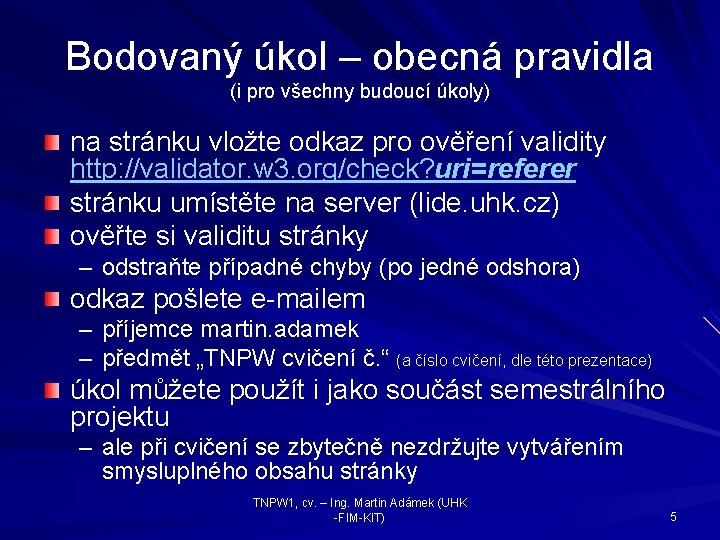 Bodovaný úkol – obecná pravidla
(i pro všechny budoucí úkoly)

na stránku vložte odkaz pro ověření validity http://validator.w3.org/check?uri=referer

stránku umístěte na server (lide.uhk.cz)

ověřte si validitu stránky

– odstraňte případné chyby (po jedné odshora)

odkaz pošlete e-mailem

– příjemce martin.adamek

– předmět „TNPW cvičení č.“ (a číslo cvičení, dle této prezentace)

úkol můžete použít i jako součást semestrálního projektu

– ale při cvičení se zbytečně nezdržujte vytvářením smysluplného obsahu stránky

TNPW1, cv. – Ing. Martin Adámek (UHK -FIM-KIT)

5